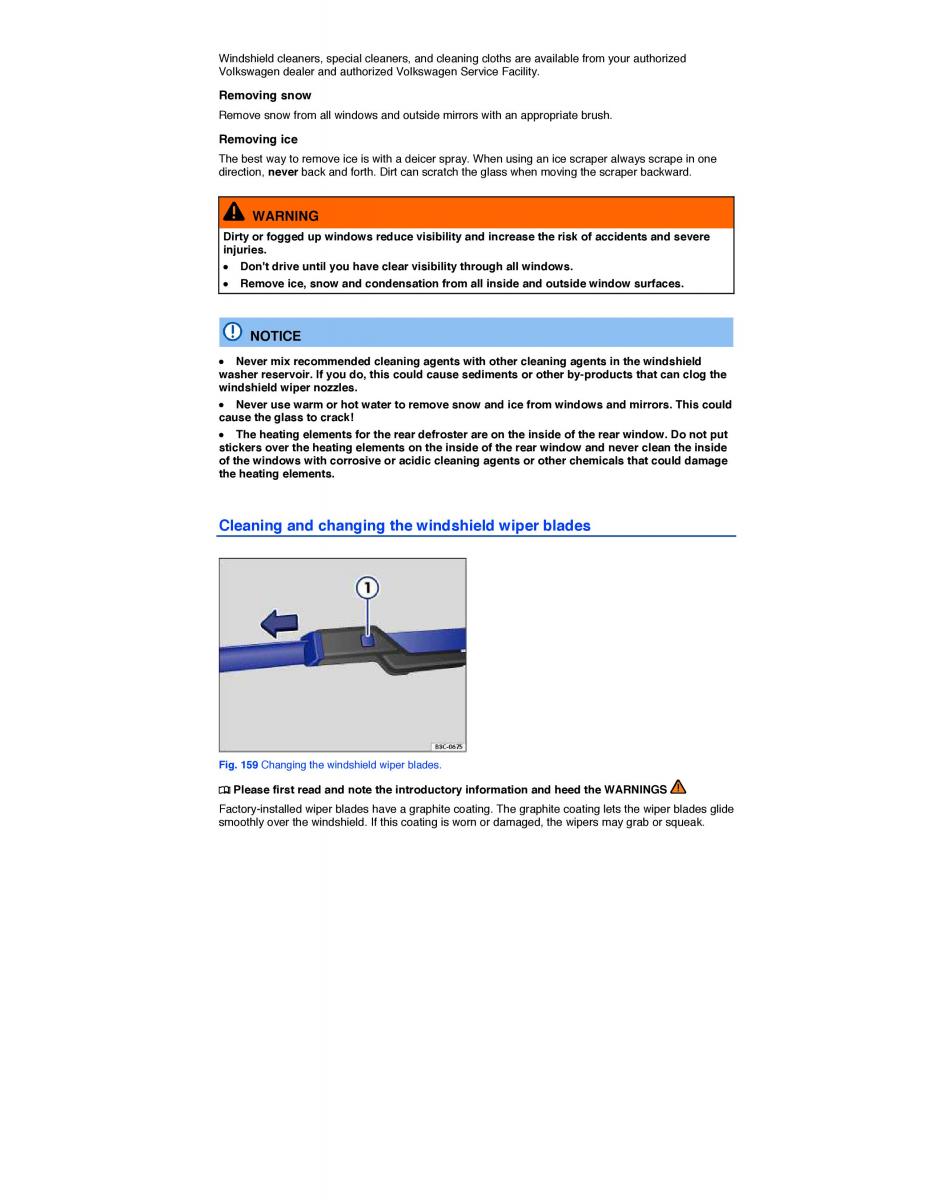 Windshield cleaners, special cleaners, and cleaning cloths are available from your authorized Volkswagen dealer and authorized Volkswagen Service Facility.

Removing snow

Remove snow from all windows and outside mirrors with an appropriate brush.

Removing ice

The best way to remove ice is with a deicer spray. When using an ice scraper always scrape in one direction, never back and forth. Dirt can scratch the glass when moving the scraper backward.

WARNING

Dirty or fogged up windows reduce visibility and increase the risk of accidents and severe injuries.

• Don't drive until you have clear visibility through all windows.

• Remove ice, snow and condensation from all inside and outside window surfaces.

NOTICE

• Never mix recommended cleaning agents with other cleaning agents in the windshield washer reservoir. If you do, this could cause sediments or other by-products that can clog the windshield wiper nozzles.

• Never use warm or hot water to remove snow and ice from windows and mirrors. This could cause the glass to crack!

• The heating elements for the rear defroster are on the inside of the rear window. Do not put stickers over the heating elements on the inside of the rear window and never clean the inside of the windows with corrosive or acidic cleaning agents or other chemicals that could damage the heating elements.

Cleaning and changing the windshield wiper blades

1

B3C-0625

Fig. 159 Changing the windshield wiper blades.

Please first read and note the introductory information and heed the WARNINGS

Factory-installed wiper blades have a graphite coating. The graphite coating lets the wiper blades glide smoothly over the windshield. If this coating is worn or damaged, the wipers may grab or squeak.